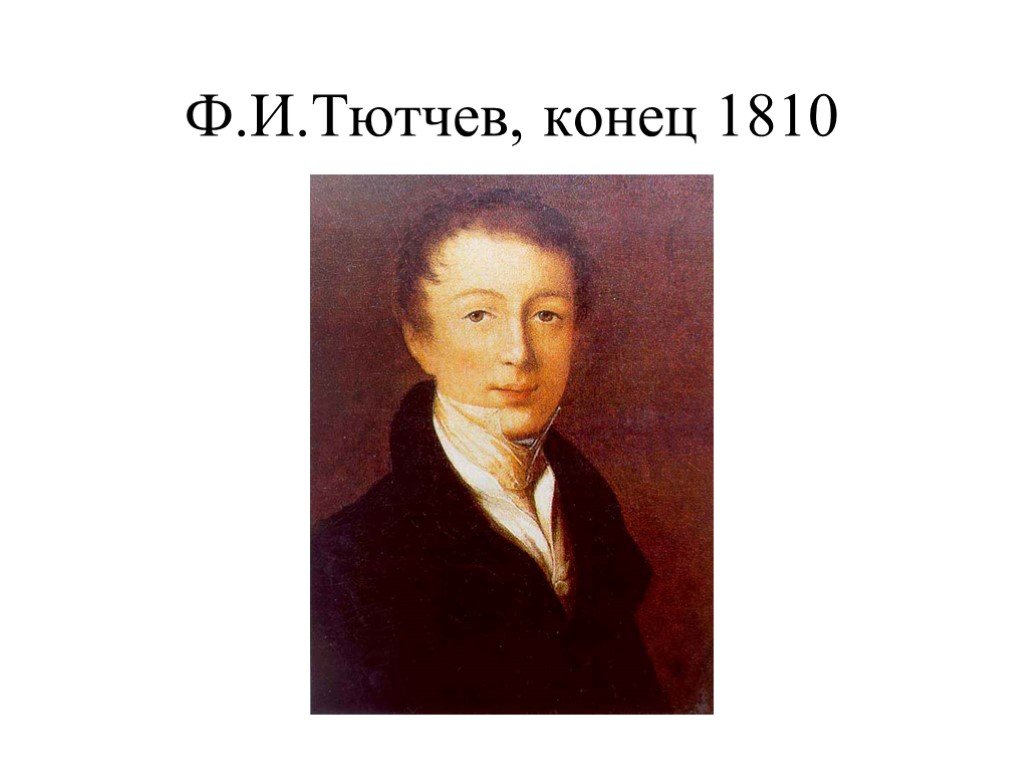 Ф.И.Тютчев, конец 1810